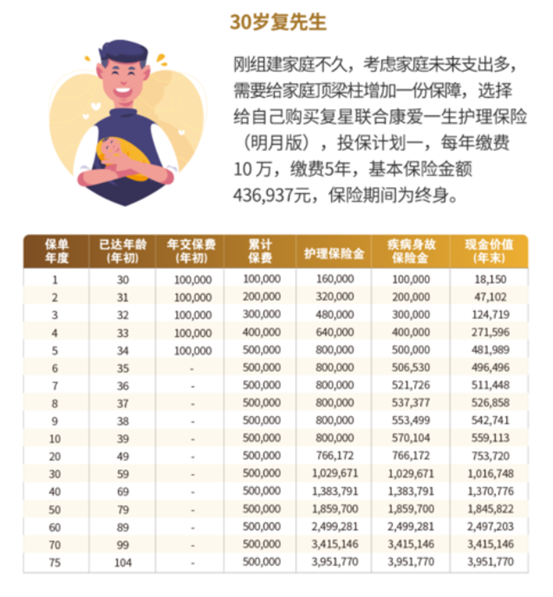 30岁复先生

刚组建家庭不久，考虑家庭未来支出多，需要给家庭顶梁柱增加一份保障，选择给自己购买复星联合康爱一生护理保险（明月版），投保计划一，每年缴费10万，缴费5年，基本保险金额436,937元，保险期间为终身。

| 保单年度 | 已达年龄(年初) | 年交保费(年初) | 累计保费 | 护理保险金 | 疾病身故保险金 | 现金价值(年末) |
|---|---|---|---|---|---|---|
| 1 | 30 | 100,000 | 100,000 | 160,000 | 100,000 | 18,150 |
| 2 | 31 | 100,000 | 200,000 | 320,000 | 200,000 | 47,102 |
| 3 | 32 | 100,000 | 300,000 | 480,000 | 300,000 | 124,719 |
| 4 | 33 | 100,000 | 400,000 | 640,000 | 400,000 | 271,596 |
| 5 | 34 | 100,000 | 500,000 | 800,000 | 500,000 | 481,989 |
| 6 | 35 | - | 500,000 | 800,000 | 506,530 | 496,496 |
| 7 | 36 | - | 500,000 | 800,000 | 521,726 | 511,448 |
| 8 | 37 | - | 500,000 | 800,000 | 537,377 | 526,858 |
| 9 | 38 | - | 500,000 | 800,000 | 553,499 | 542,741 |
| 10 | 39 | - | 500,000 | 800,000 | 570,104 | 559,113 |
| 20 | 49 | - | 500,000 | 766,172 | 766,172 | 753,720 |
| 30 | 59 | - | 500,000 | 1,029,671 | 1,029,671 | 1,016,748 |
| 40 | 69 | - | 500,000 | 1,383,791 | 1,383,791 | 1,370,776 |
| 50 | 79 | - | 500,000 | 1,859,700 | 1,859,700 | 1,845,822 |
| 60 | 89 | - | 500,000 | 2,499,281 | 2,499,281 | 2,497,203 |
| 70 | 99 | - | 500,000 | 3,415,146 | 3,415,146 | 3,415,146 |
| 75 | 104 | - | 500,000 | 3,951,770 | 3,951,770 | 3,951,770 |